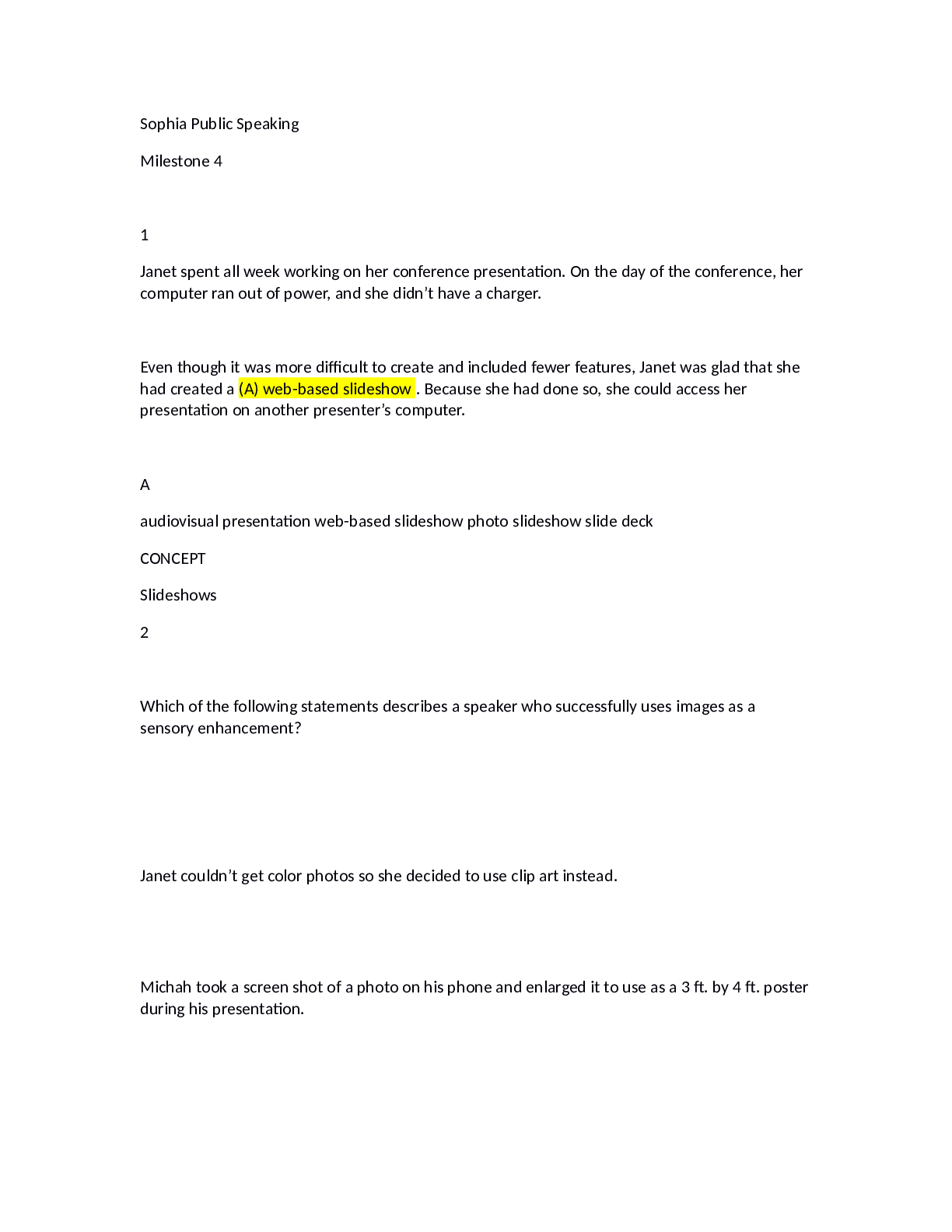 Sophia Public Speaking

Milestone 4

1

Janet spent all week working on her conference presentation. On the day of the conference, her computer ran out of power, and she didn't have a charger.

Even though it was more difficult to create and included fewer features, Janet was glad that she had created a (A) web-based slideshow . Because she had done so, she could access her presentation on another presenter's computer.

A

audiovisual presentation web-based slideshow photo slideshow slide deck

CONCEPT

Slideshows

2

Which of the following statements describes a speaker who successfully uses images as a sensory enhancement?

Janet couldn't get color photos so she decided to use clip art instead.

Michah took a screen shot of a photo on his phone and enlarged it to use as a 3 ft. by 4 ft. poster during his presentation.